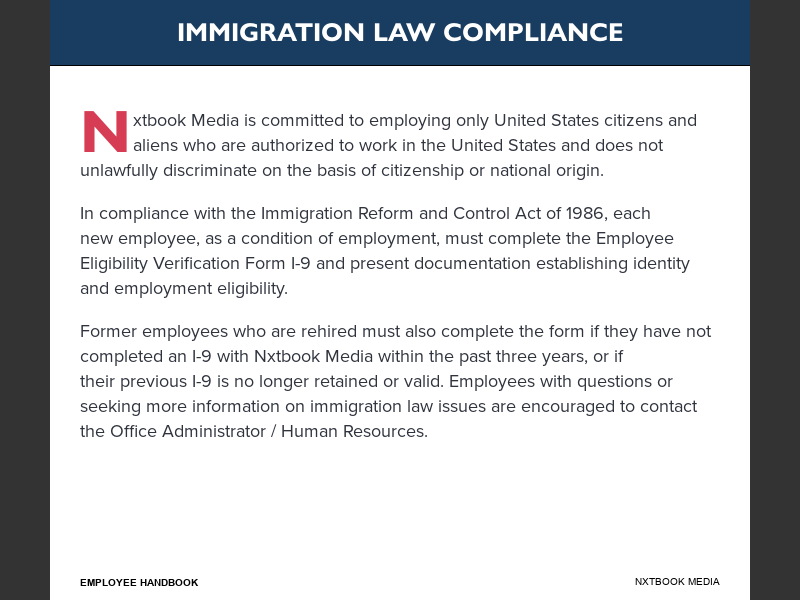 IMMIGRATION LAW COMPLIANCE

Nxtbook Media is committed to employing only United States citizens and aliens who are authorized to work in the United States and does not unlawfully discriminate on the basis of citizenship or national origin.

In compliance with the Immigration Reform and Control Act of 1986, each new employee, as a condition of employment, must complete the Employee Eligibility Verification Form I-9 and present documentation establishing identity and employment eligibility.

Former employees who are rehired must also complete the form if they have not completed an I-9 with Nxtbook Media within the past three years, or if their previous I-9 is no longer retained or valid. Employees with questions or seeking more information on immigration law issues are encouraged to contact the Office Administrator / Human Resources.

EMPLOYEE HANDBOOK

NXTBOOK MEDIA